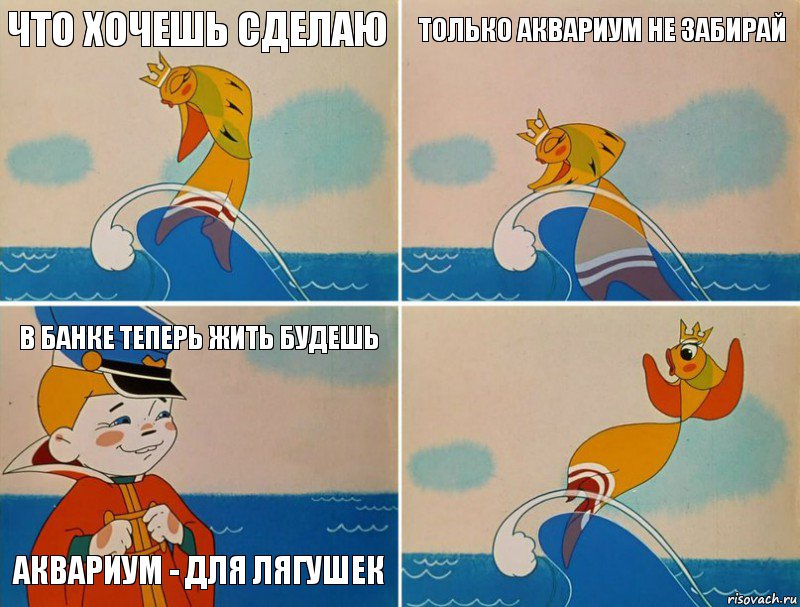 ЧТО ХОЧЕШЬ СДЕЛАЮ

ТОЛЬКО АКВАРИУМ НЕ ЗАБИРАЙ

В БАНКЕ ТЕПЕРЬ ЖИТЬ БУДЕШЬ

АКВАРИУМ - ДЛЯ ЛЯГУШЕК

risovach.ru